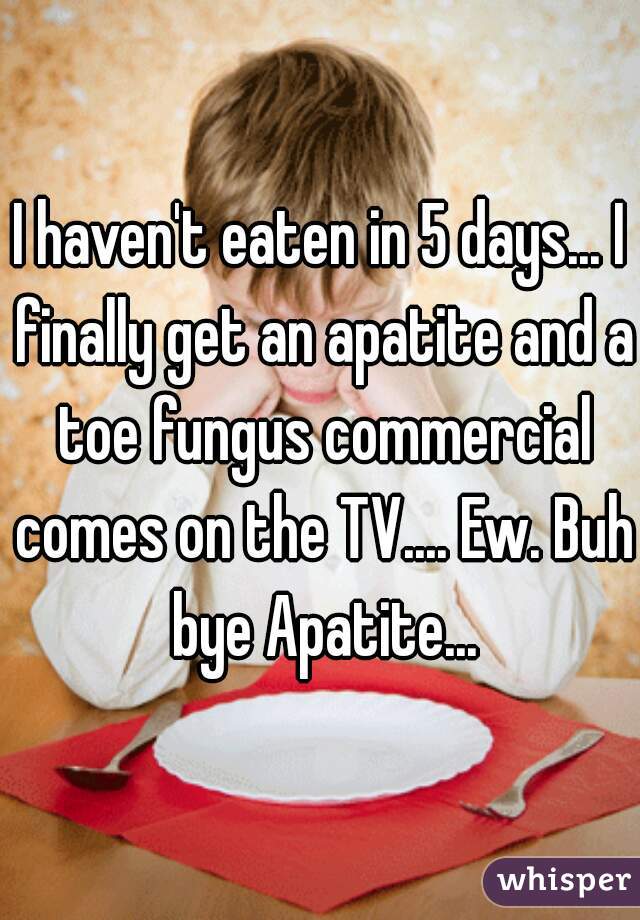 I haven't eaten in 5 days... I finally get an apatite and a toe fungus commercial comes on the TV.... Ew. Buh bye Apatite...

whisper